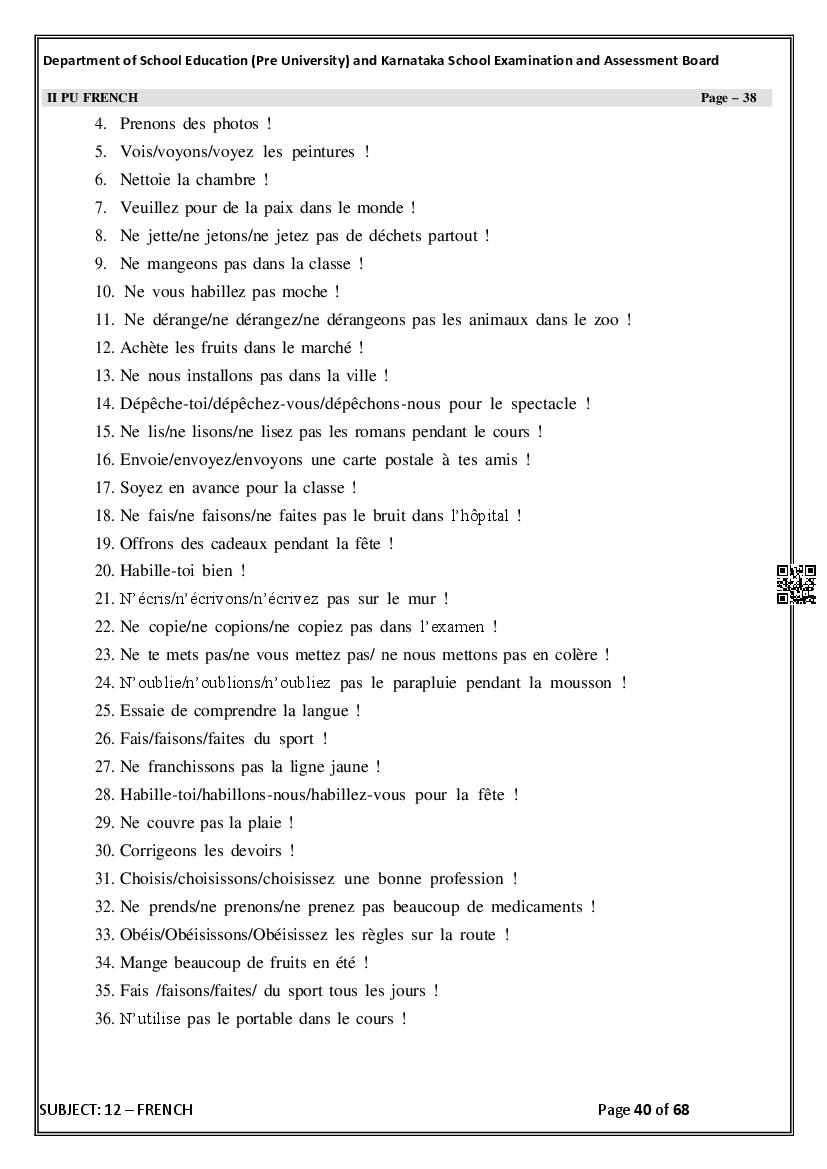 Department of School Education (Pre University) and Karnataka School Examination and Assessment Board

II PU FRENCH Page – 38

4. Prenons des photos !
5. Vois/voyons/voyez les peintures !
6. Nettoie la chambre !
7. Veuillez pour de la paix dans le monde !
8. Ne jette/ne jetons/ne jetez pas de déchets partout !
9. Ne mangeons pas dans la classe !
10. Ne vous habillez pas moche !
11. Ne dérange/ne dérangez/ne dérangeons pas les animaux dans le zoo !
12. Achète les fruits dans le marché !
13. Ne nous installons pas dans la ville !
14. Dépêche-toi/dépêchez-vous/dépêchons-nous pour le spectacle !
15. Ne lis/ne lisons/ne lisez pas les romans pendant le cours !
16. Envoie/envoyez/envoyons une carte postale à tes amis !
17. Soyez en avance pour la classe !
18. Ne fais/ne faisons/ne faites pas le bruit dans l'hôpital !
19. Offrons des cadeaux pendant la fête !
20. Habille-toi bien !
21. N'écris/n'écrivons/n'écrivez pas sur le mur !
22. Ne copie/ne copions/ne copiez pas dans l'examen !
23. Ne te mets pas/ne vous mettez pas/ ne nous mettons pas en colère !
24. N'oublie/n'oublions/n'oubliez pas le parapluie pendant la mousson !
25. Essaie de comprendre la langue !
26. Fais/faisons/faites du sport !
27. Ne franchissons pas la ligne jaune !
28. Habille-toi/habillons-nous/habillez-vous pour la fête !
29. Ne couvre pas la plaie !
30. Corrigeons les devoirs !
31. Choisis/choisissons/choisissez une bonne profession !
32. Ne prends/ne prenons/ne prenez pas beaucoup de medicaments !
33. Obéis/Obéisissons/Obéisissez les règles sur la route !
34. Mange beaucoup de fruits en été !
35. Fais /faisons/faites/ du sport tous les jours !
36. N'utilise pas le portable dans le cours !

SUBJECT: 12 – FRENCH Page 40 of 68